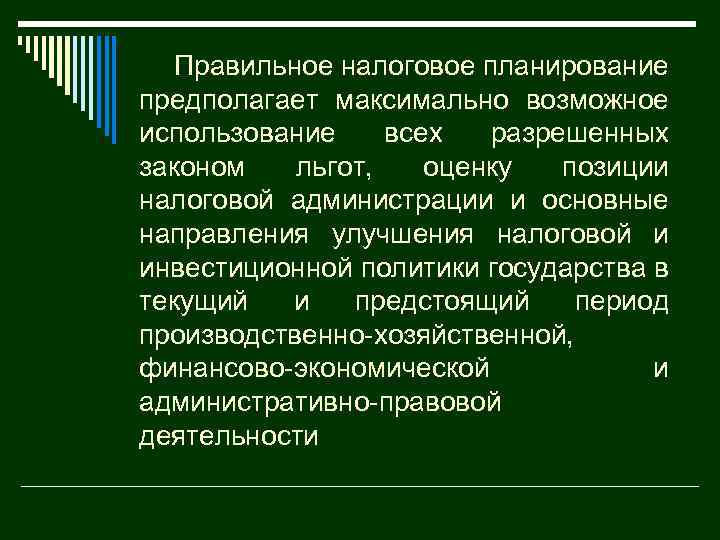 Правильное налоговое планирование предполагает максимально возможное использование всех разрешенных законом льгот, оценку позиции налоговой администрации и основные направления улучшения налоговой и инвестиционной политики государства в текущий и предстоящий период производственно-хозяйственной, финансово-экономической и административно-правовой деятельности